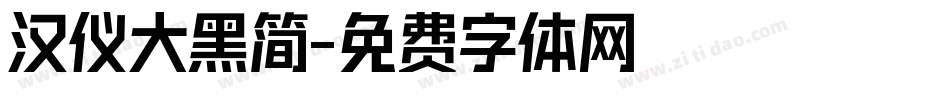 汉仪大黑简-免费字体网

www.zitidao.com